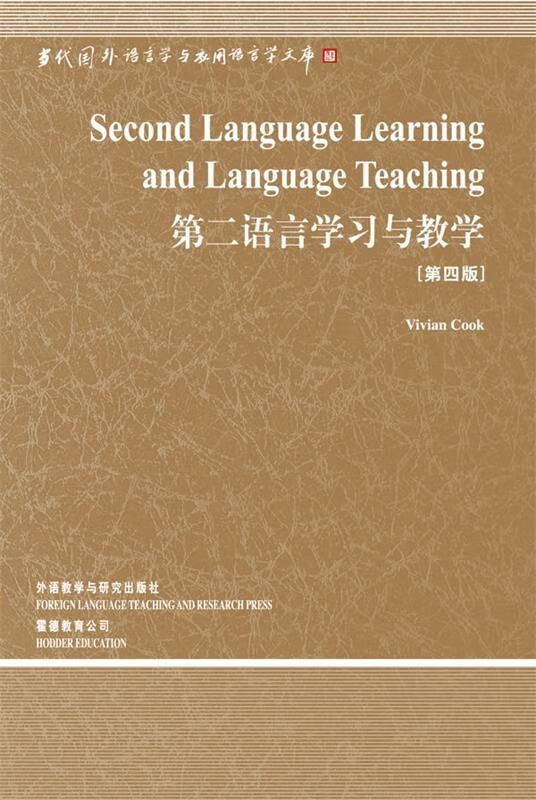 当代国外语言学与应用语言学文库

Second Language Learning and Language Teaching

第二语言学习与教学

[第四版]

Vivian Cook

外语教学与研究出版社
FOREIGN LANGUAGE TEACHING AND RESEARCH PRESS
霍德教育公司
HODDER EDUCATION